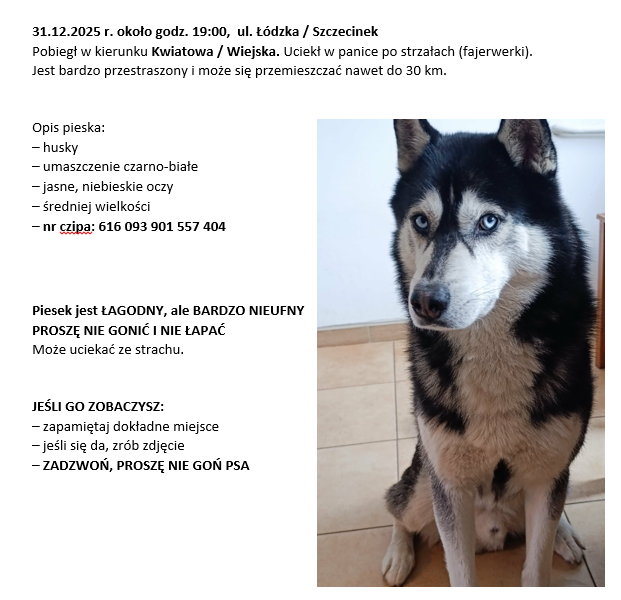 31.12.2025 r. około godz. 19:00, ul. Łódzka / Szczecinek
Pobiegł w kierunku Kwiatowa / Wiejska. Uciekł w panice po strzałach (fajerwerki). Jest bardzo przestraszony i może się przemieszczać nawet do 30 km.

Opis pieska:
– husky
– umaszczenie czarno-białe
– jasne, niebieskie oczy
– średniej wielkości
– nr czipa: 616 093 901 557 404

Piesek jest ŁAGODNY, ale BARDZO NIEUFNY
PROSZĘ NIE GONIĆ I NIE ŁAPAĆ
Może uciekać ze strachu.

JEŚLI GO ZOBACZYSZ:
– zapamiętaj dokładne miejsce
– jeśli się da, zrób zdjęcie
– ZADZWOŃ, PROSZĘ NIE GOŃ PSA